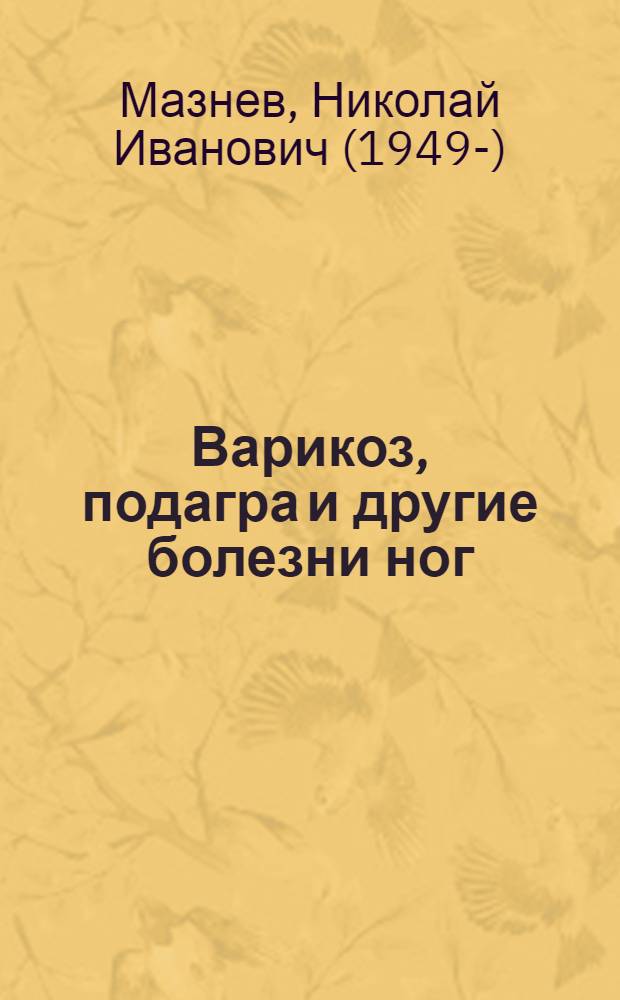 Мазнев, Николай Иванович (1949-)

Варикоз, подагра и другие болезни ног